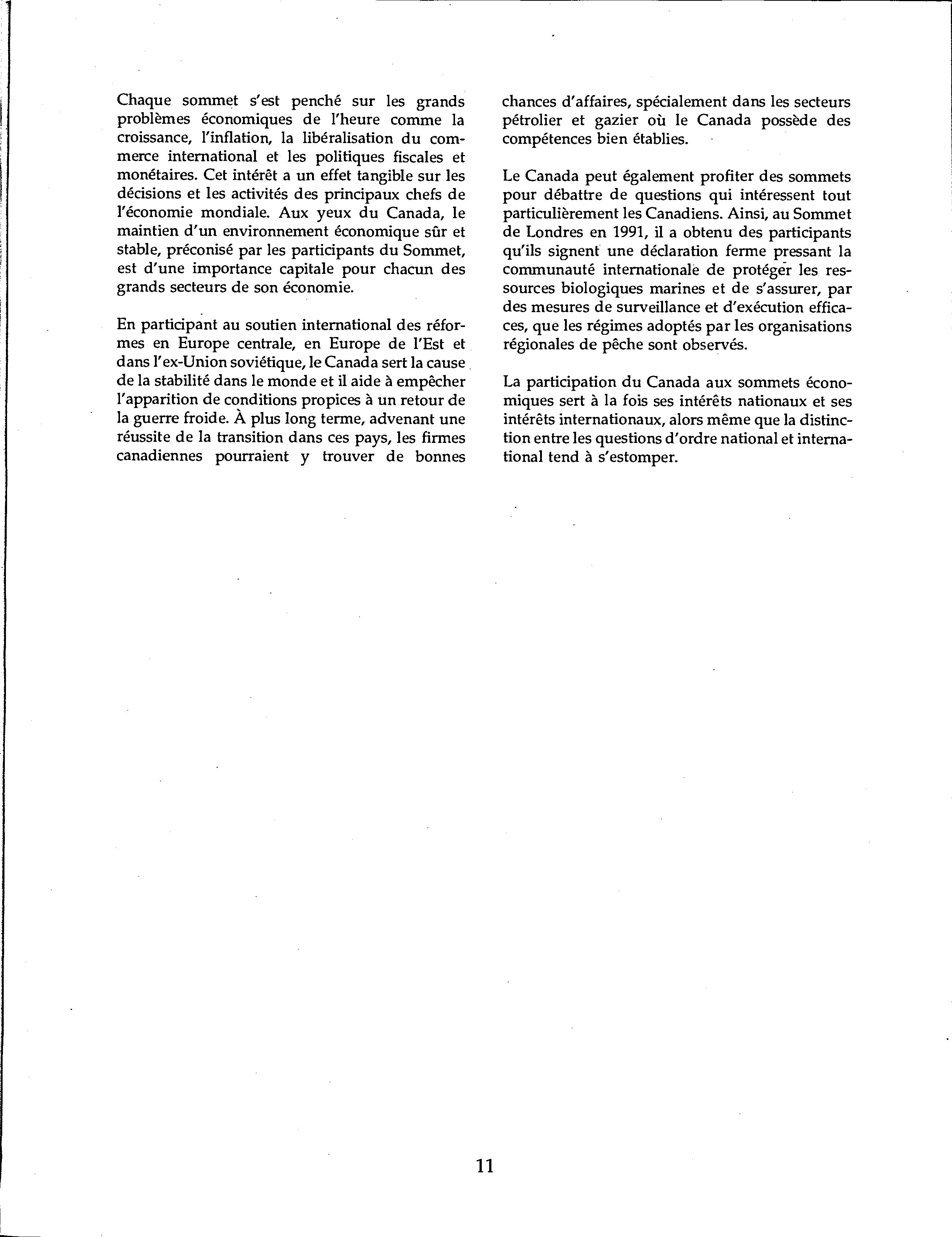 Chaque sommet s'est penché sur les grands problèmes économiques de l'heure comme la croissance, l'inflation, la libéralisation du commerce international et les politiques fiscales et monétaires. Cet intérêt a un effet tangible sur les décisions et les activités des principaux chefs de l'économie mondiale. Aux yeux du Canada, le maintien d'un environnement économique sûr et stable, préconisé par les participants du Sommet, est d'une importance capitale pour chacun des grands secteurs de son économie.

En participant au soutien international des réformes en Europe centrale, en Europe de l'Est et dans l'ex-Union soviétique, le Canada sert la cause de la stabilité dans le monde et il aide à empêcher l'apparition de conditions propices à un retour de la guerre froide. À plus long terme, advenant une réussite de la transition dans ces pays, les firmes canadiennes pourraient y trouver de bonnes chances d'affaires, spécialement dans les secteurs pétrolier et gazier où le Canada possède des compétences bien établies.

Le Canada peut également profiter des sommets pour débattre de questions qui intéressent tout particulièrement les Canadiens. Ainsi, au Sommet de Londres en 1991, il a obtenu des participants qu'ils signent une déclaration ferme pressant la communauté internationale de protéger les ressources biologiques marines et de s'assurer, par des mesures de surveillance et d'exécution efficaces, que les régimes adoptés par les organisations régionales de pêche sont observés.

La participation du Canada aux sommets économiques sert à la fois ses intérêts nationaux et ses intérêts internationaux, alors même que la distinction entre les questions d'ordre national et international tend à s'estomper.

11